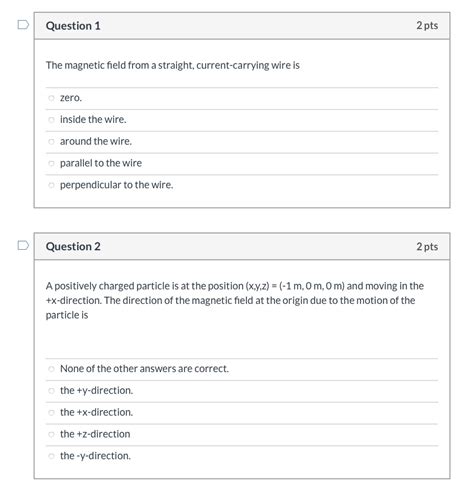 Question 1

2 pts

The magnetic field from a straight, current-carrying wire is

zero.

inside the wire.

around the wire.

parallel to the wire

perpendicular to the wire.

Question 2

2 pts

A positively charged particle is at the position (x,y,z) = (-1 m, 0 m, 0 m) and moving in the +x-direction. The direction of the magnetic field at the origin due to the motion of the particle is

None of the other answers are correct.

the +y-direction.

the +x-direction.

the +z-direction

the -y-direction.